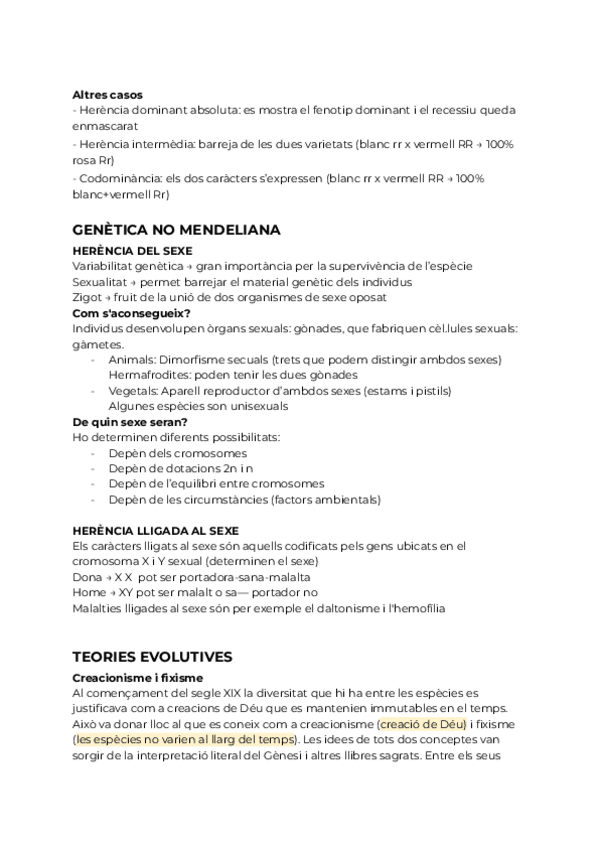 **Altres casos**
- Herència dominant absoluta: es mostra el fenotip dominant i el recessiu queda enmascarat
- Herència intermèdia: barreja de les dues varietats (blanc rr x vermell RR → 100% rosa Rr)
- Codominància: els dos caràcters s'expressen (blanc rr x vermell RR → 100% blanc+vermell Rr)

**GENÈTICA NO MENDELIANA**
**HERÈNCIA DEL SEXE**
Variabilitat genètica → gran importància per la supervivència de l'espècie
Sexualitat → permet barrejar el material genètic dels individus
Zigot → fruit de la unió de dos organismes de sexe oposat
**Com s'aconsegueix?**
Individus desenvolupen òrgans sexuals: gònades, que fabriquen cèl.lules sexuals: gàmetes.
- Animals: Dimorfisme secuals (trets que podem distingir ambdos sexes) Hermafrodites: poden tenir les dues gònades
- Vegetals: Aparell reproductor d'ambdos sexes (estams i pistils) Algunes espècies son unisexuals
**De quin sexe seran?**
Ho determinen diferents possibilitats:
- Depèn dels cromosomes
- Depèn de dotacions 2n i n
- Depèn de l'equilibri entre cromosomes
- Depèn de les circumstàncies (factors ambientals)

**HERÈNCIA LLIGADA AL SEXE**
Els caràcters lligats al sexe són aquells codificats pels gens ubicats en el cromosoma X i Y sexual (determinen el sexe)
Dona → X X pot ser portadora-sana-malalta
Home → XY pot ser malalt o sa— portador no
Malalties lligades al sexe són per exemple el daltonisme i l'hemofília

**TEORIES EVOLUTIVES**
**Creacionisme i fixisme**
Al començament del segle XIX la diversitat que hi ha entre les espècies es justificava com a creacions de Déu que es mantenien immutables en el temps. Això va donar lloc al que es coneix com a creacionisme (creació de Déu) i fixisme (les espècies no varien al llarg del temps). Les idees de tots dos conceptes van sorgir de la interpretació literal del Gènesi i altres llibres sagrats. Entre els seus